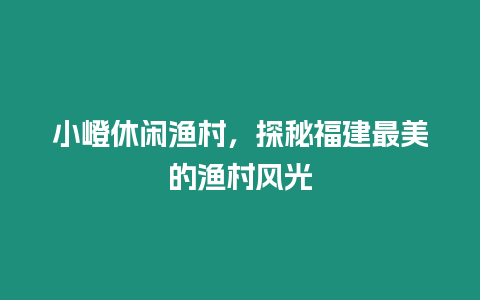 小嶝休闲渔村，探秘福建最美的渔村风光